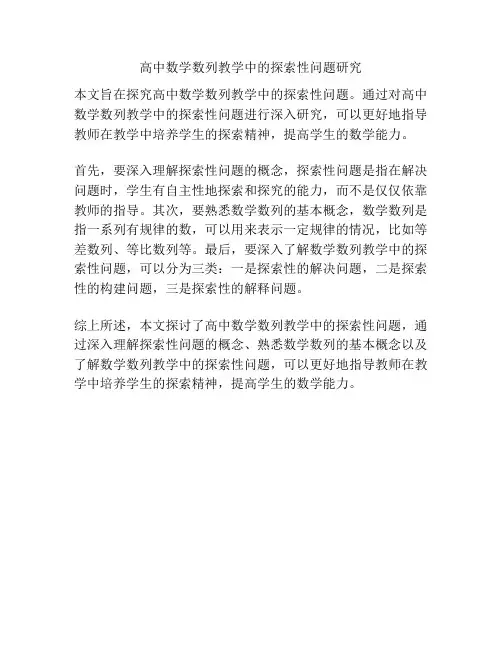 高中数学数列教学中的探索性问题研究

本文旨在探究高中数学数列教学中的探索性问题。通过对高中数学数列教学中的探索性问题进行深入研究，可以更好地指导教师在教学中培养学生的探索精神，提高学生的数学能力。

首先，要深入理解探索性问题的概念，探索性问题是指在解决问题时，学生有自主性地探索和探究的能力，而不是仅仅依靠教师的指导。其次，要熟悉数学数列的基本概念，数学数列是指一系列有规律的数，可以用来表示一定规律的情况，比如等差数列、等比数列等。最后，要深入了解数学数列教学中的探索性问题，可以分为三类：一是探索性的解决问题，二是探索性的构建问题，三是探索性的解释问题。

综上所述，本文探讨了高中数学数列教学中的探索性问题，通过深入理解探索性问题的概念、熟悉数学数列的基本概念以及了解数学数列教学中的探索性问题，可以更好地指导教师在教学中培养学生的探索精神，提高学生的数学能力。